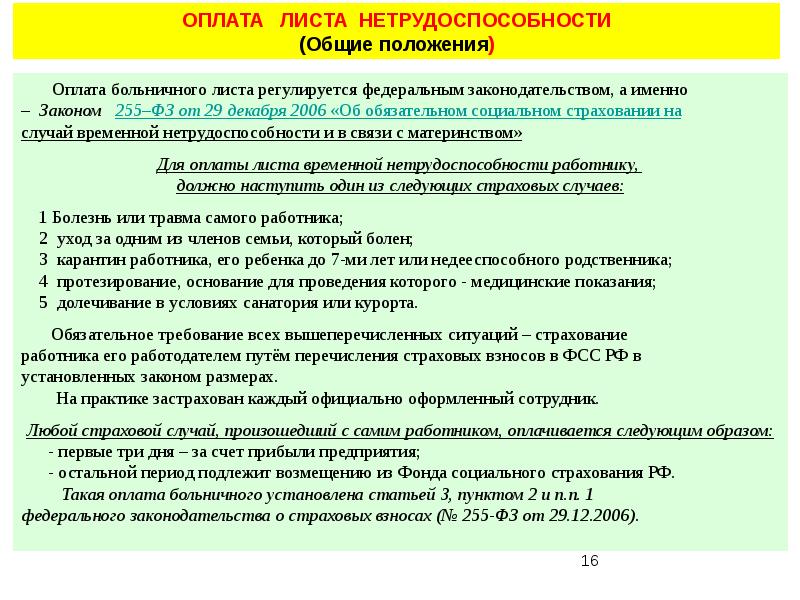 ОПЛАТА ЛИСТА НЕТРУДОСПОСОБНОСТИ
(Общие положения)

Оплата больничного листа регулируется федеральным законодательством, а именно – Законом 255–ФЗ от 29 декабря 2006 «Об обязательном социальном страховании на случай временной нетрудоспособности и в связи с материнством»

Для оплаты листа временной нетрудоспособности работнику, должно наступить один из следующих страховых случаев:

1 Болезнь или травма самого работника;
2 уход за одним из членов семьи, который болен;
3 карантин работника, его ребенка до 7-ми лет или недееспособного родственника;
4 протезирование, основание для проведения которого - медицинские показания;
5 долечивание в условиях санатория или курорта.

Обязательное требование всех вышеперечисленных ситуаций – страхование работника его работодателем путём перечисления страховых взносов в ФСС РФ в установленных законом размерах.

На практике застрахован каждый официально оформленный сотрудник.

Любой страховой случай, произошедший с самим работником, оплачивается следующим образом:
- первые три дня – за счет прибыли предприятия;
- остальной период подлежит возмещению из Фонда социального страхования РФ.
Такая оплата больничного установлена статьей 3, пунктом 2 и п.п. 1 федерального законодательства о страховых взносах (№ 255-ФЗ от 29.12.2006).

16